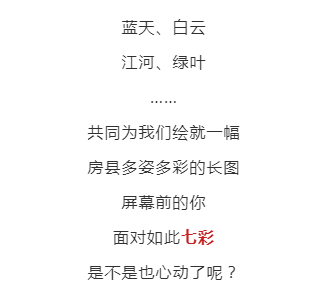 蓝天、白云

江河、绿叶

……

共同为我们绘就一幅

房县多姿多彩的长图

屏幕前的你

面对如此七彩

是不是也心动了呢？